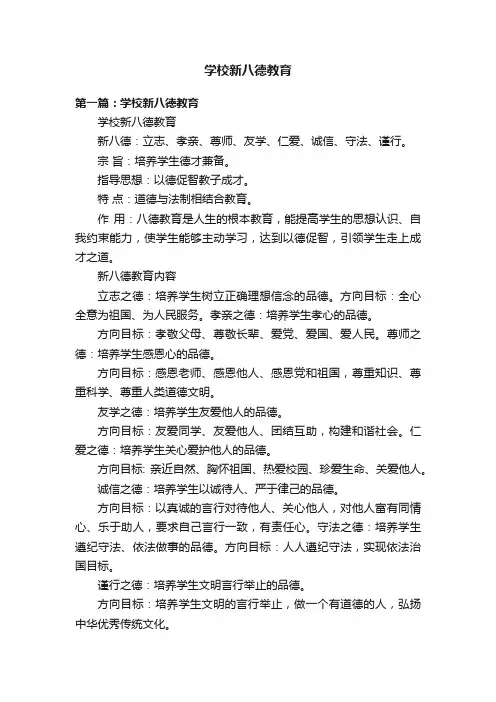 学校新八德教育

第一篇：学校新八德教育

学校新八德教育

新八德：立志、孝亲、尊师、友学、仁爱、诚信、守法、谨行。

宗 旨：培养学生德才兼备。

指导思想：以德促智教子成才。

特 点：道德与法制相结合教育。

作 用：八德教育是人生的根本教育，能提高学生的思想认识、自我约束能力，使学生能够主动学习，达到以德促智，引领学生走上成才之道。

新八德教育内容

立志之德：培养学生树立正确理想信念的品德。方向目标：全心全意为祖国、为人民服务。孝亲之德：培养学生孝心的品德。

方向目标：孝敬父母、尊敬长辈、爱党、爱国、爱人民。尊师之德：培养学生感恩心的品德。

方向目标：感恩老师、感恩他人、感恩党和祖国，尊重知识、尊重科学、尊重人类道德文明。

友学之德：培养学生友爱他人的品德。

方向目标：友爱同学、友爱他人、团结互助，构建和谐社会。仁爱之德：培养学生关心爱护他人的品德。

方向目标: 亲近自然、胸怀祖国、热爱校园、珍爱生命、关爱他人。

诚信之德：培养学生以诚待人、严于律己的品德。

方向目标：以真诚的言行对待他人、关心他人，对他人富有同情心、乐于助人，要求自己言行一致，有责任心。守法之德：培养学生遵纪守法、依法做事的品德。方向目标：人人遵纪守法，实现依法治国目标。

谨行之德：培养学生文明言行举止的品德。

方向目标：培养学生文明的言行举止，做一个有道德的人，弘扬中华优秀传统文化。